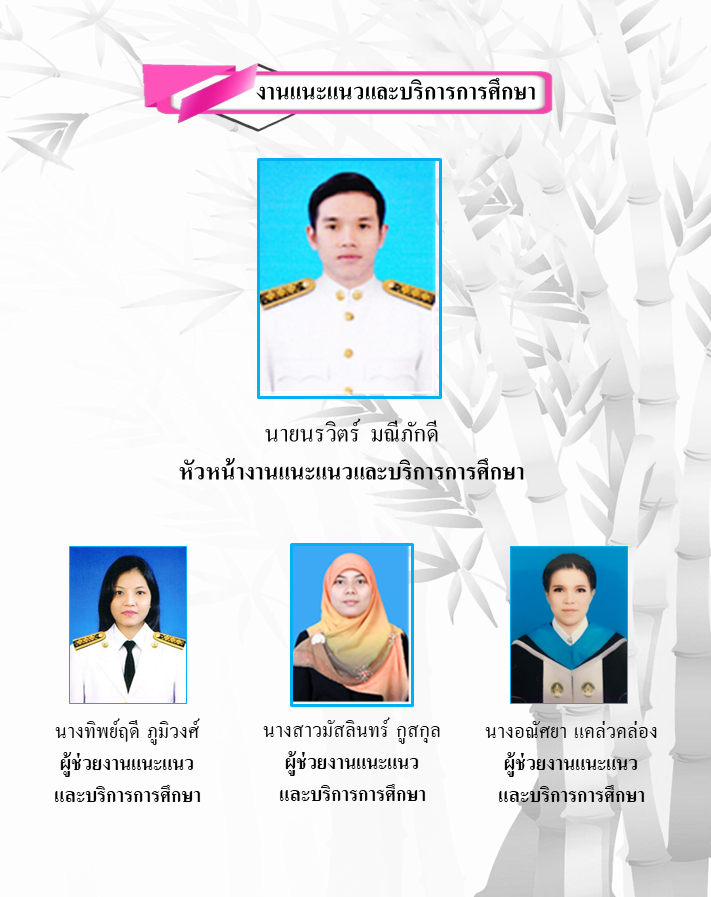 งานแนะแนวและบริการการศึกษา

นายนรวิตร์ มณีภักดี
หัวหน้างานแนะแนวและบริการการศึกษา

นางทิพย์ฤดี ภูมิวงศ์
ผู้ช่วยงานแนะแนว
และบริการการศึกษา

นางสาวมัสลินทร์ กูสกุล
ผู้ช่วยงานแนะแนว
และบริการการศึกษา

นางอณัศยา แคล่วคล่อง
ผู้ช่วยงานแนะแนว
และบริการการศึกษา